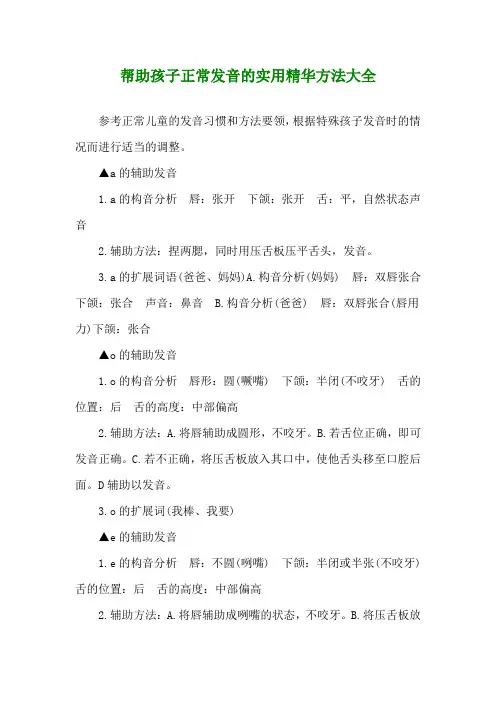 帮助孩子正常发音的实用精华方法大全

参考正常儿童的发音习惯和方法要领，根据特殊孩子发音时的情况而进行适当的调整。

▲a 的辅助发音

1. a 的构音分析　唇：张开　下颌：张开　舌：平，自然状态声音

2. 辅助方法：捏两腮，同时用压舌板压平舌头，发音。

3. a 的扩展词语(爸爸、妈妈)A. 构音分析(妈妈)　唇：双唇张合　下颌：张合　声音：鼻音　B. 构音分析(爸爸)　唇：双唇张合(唇用力)下颌：张合

▲o 的辅助发音

1. o 的构音分析　唇形：圆(噘嘴)　下颌：半闭(不咬牙)　舌的位置：后　舌的高度：中部偏高

2. 辅助方法：A. 将唇辅助成圆形，不咬牙。B. 若舌位正确，即可发音正确。C. 若不正确，将压舌板放入其口中，使他舌头移至口腔后面。D 辅助以发音。

3. o 的扩展词(我棒、我要)

▲e 的辅助发音

1. e 的构音分析　唇：不圆(咧嘴)　下颌：半闭或半张(不咬牙)　舌的位置：后　舌的高度：中部偏高

2. 辅助方法：A. 将唇辅助成咧嘴的状态，不咬牙。B. 将压舌板放